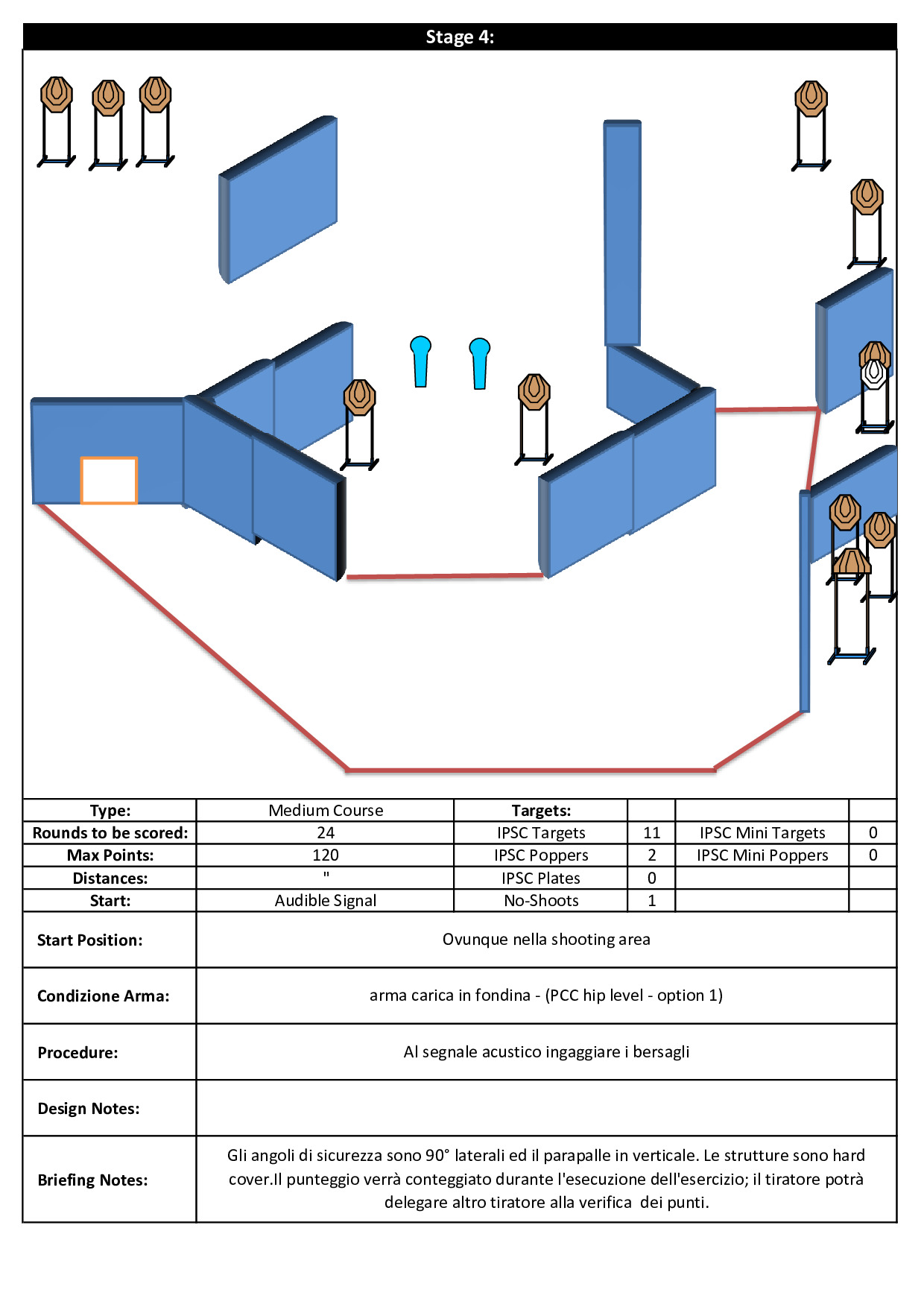 Stage 4:

| Type: | Medium Course | Targets: | | | |
|---|---|---|---|---|---|
| Rounds to be scored: | 24 | IPSC Targets | 11 | IPSC Mini Targets | 0 |
| Max Points: | 120 | IPSC Poppers | 2 | IPSC Mini Poppers | 0 |
| Distances: | " | IPSC Plates | 0 | | |
| Start: | Audible Signal | No-Shoots | 1 | | |

| Start Position: | Ovunque nella shooting area |
|---|---|
| Condizione Arma: | arma carica in fondina - (PCC hip level - option 1) |
| Procedure: | Al segnale acustico ingaggiare i bersagli |
| Design Notes: | |
| Briefing Notes: | Gli angoli di sicurezza sono 90° laterali ed il parapalle in verticale. Le strutture sono hard cover.Il punteggio verrà conteggiato durante l'esecuzione dell'esercizio; il tiratore potrà delegare altro tiratore alla verifica dei punti. |